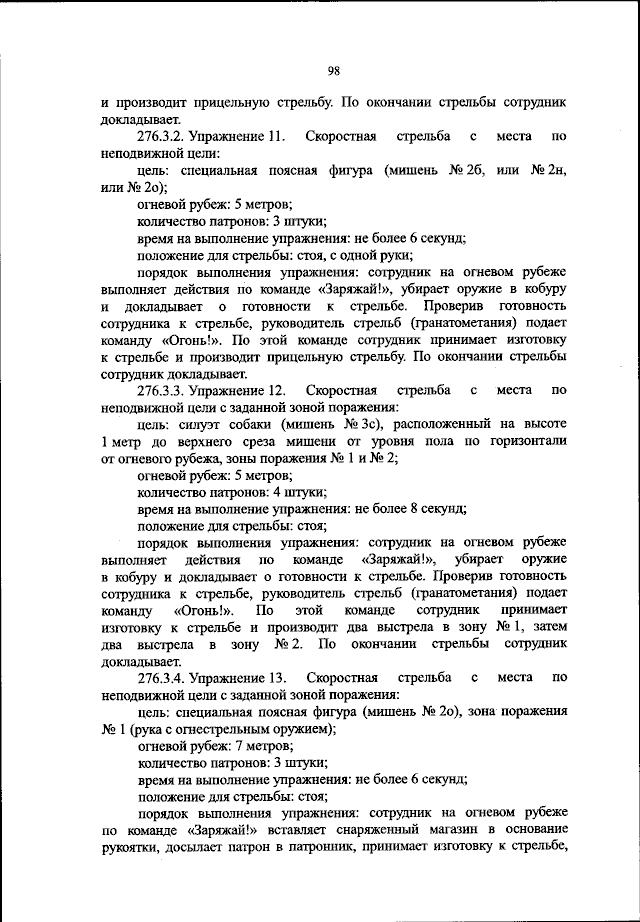 98

и производит прицельную стрельбу. По окончании стрельбы сотрудник докладывает.

276.3.2. Упражнение 11. Скоростная стрельба с места по неподвижной цели:

цель: специальная поясная фигура (мишень № 2б, или № 2н, или № 2о);

огневой рубеж: 5 метров;

количество патронов: 3 штуки;

время на выполнение упражнения: не более 6 секунд;

положение для стрельбы: стоя, с одной руки;

порядок выполнения упражнения: сотрудник на огневом рубеже выполняет действия по команде «Заряжай!», убирает оружие в кобуру и докладывает о готовности к стрельбе. Проверив готовность сотрудника к стрельбе, руководитель стрельб (гранатометания) подает команду «Огонь!». По этой команде сотрудник принимает изготовку к стрельбе и производит прицельную стрельбу. По окончании стрельбы сотрудник докладывает.

276.3.3. Упражнение 12. Скоростная стрельба с места по неподвижной цели с заданной зоной поражения:

цель: силуэт собаки (мишень № 3с), расположенный на высоте 1 метр до верхнего среза мишени от уровня пола по горизонтали от огневого рубежа, зоны поражения № 1 и № 2;

огневой рубеж: 5 метров;

количество патронов: 4 штуки;

время на выполнение упражнения: не более 8 секунд;

положение для стрельбы: стоя;

порядок выполнения упражнения: сотрудник на огневом рубеже выполняет действия по команде «Заряжай!», убирает оружие в кобуру и докладывает о готовности к стрельбе. Проверив готовность сотрудника к стрельбе, руководитель стрельб (гранатометания) подает команду «Огонь!». По этой команде сотрудник принимает изготовку к стрельбе и производит два выстрела в зону № 1, затем два выстрела в зону № 2. По окончании стрельбы сотрудник докладывает.

276.3.4. Упражнение 13. Скоростная стрельба с места по неподвижной цели с заданной зоной поражения:

цель: специальная поясная фигура (мишень № 2о), зона поражения № 1 (рука с огнестрельным оружием);

огневой рубеж: 7 метров;

количество патронов: 3 штуки;

время на выполнение упражнения: не более 6 секунд;

положение для стрельбы: стоя;

порядок выполнения упражнения: сотрудник на огневом рубеже по команде «Заряжай!» вставляет снаряженный магазин в основание рукоятки, досылает патрон в патронник, принимает изготовку к стрельбе,